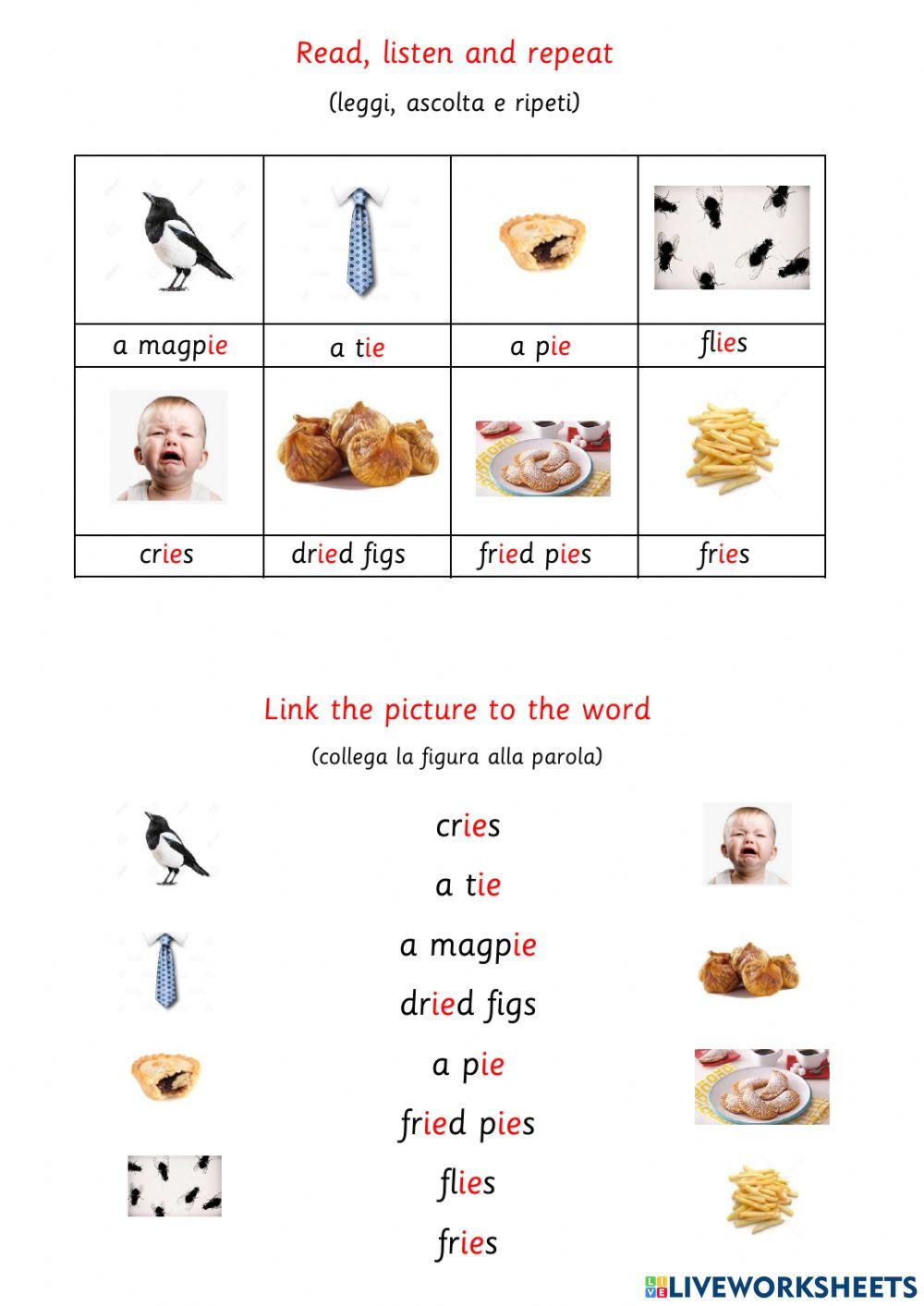 Read, listen and repeat

(leggi, ascolta e ripeti)

| a magpie | a tie | a pie | flies |
|---|---|---|---|
| cries | dried figs | fried pies | fries |

Link the picture to the word

(collega la figura alla parola)

cries

a tie

a magpie

dried figs

a pie

fried pies

flies

fries

LIVEWORKSHEETS